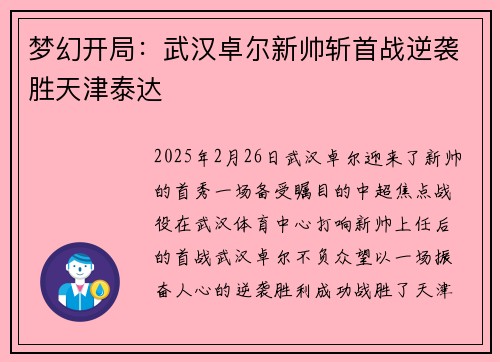 梦幻开局：武汉卓尔新帅斩首战逆袭胜天津泰达

2025年2月26日武汉卓尔迎来了新帅的首秀一场备受瞩目的中超焦点战役在武汉体育中心打响新帅上任后的首战武汉卓尔不负众望以一场振奋人心的逆袭胜利成功战胜了天津